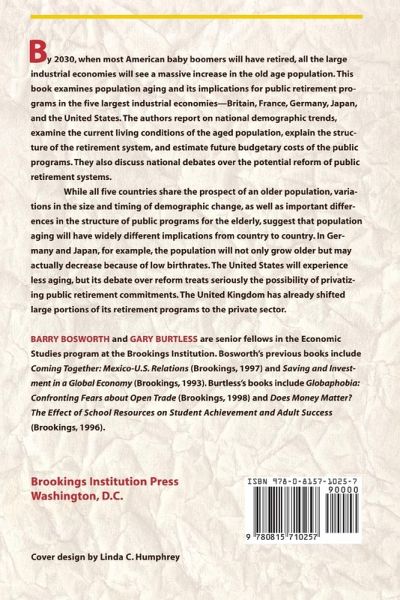 By 2030, when most American baby boomers will have retired, all the large industrial economies will see a massive increase in the old age population. This book examines population aging and its implications for public retirement programs in the five largest industrial economies—Britain, France, Germany, Japan, and the United States. The authors report on national demographic trends, examine the current living conditions of the aged population, explain the structure of the retirement system, and estimate future budgetary costs of the public programs. They also discuss national debates over the potential reform of public retirement systems.

While all five countries share the prospect of an older population, variations in the size and timing of demographic change, as well as important differences in the structure of public programs for the elderly, suggest that population aging will have widely different implications from country to country. In Germany and Japan, for example, the population will not only grow older but may actually decrease because of low birthrates. The United States will experience less aging, but its debate over reform treats seriously the possibility of privatizing public retirement commitments. The United Kingdom has already shifted large portions of its retirement programs to the private sector.

BARRY BOSWORTH and GARY BURTLESS are senior fellows in the Economic Studies program at the Brookings Institution. Bosworth's previous books include Coming Together: Mexico-U.S. Relations (Brookings, 1997) and Saving and Investment in a Global Economy (Brookings, 1993). Burtless's books include Globaphobia: Confronting Fears about Open Trade (Brookings, 1998) and Does Money Matter? The Effect of School Resources on Student Achievement and Adult Success (Brookings, 1996).

Brookings Institution Press
Washington, D.C.

ISBN 978-0-8157-1025-7
90000
9 780815 710257

Cover design by Linda C. Humphrey